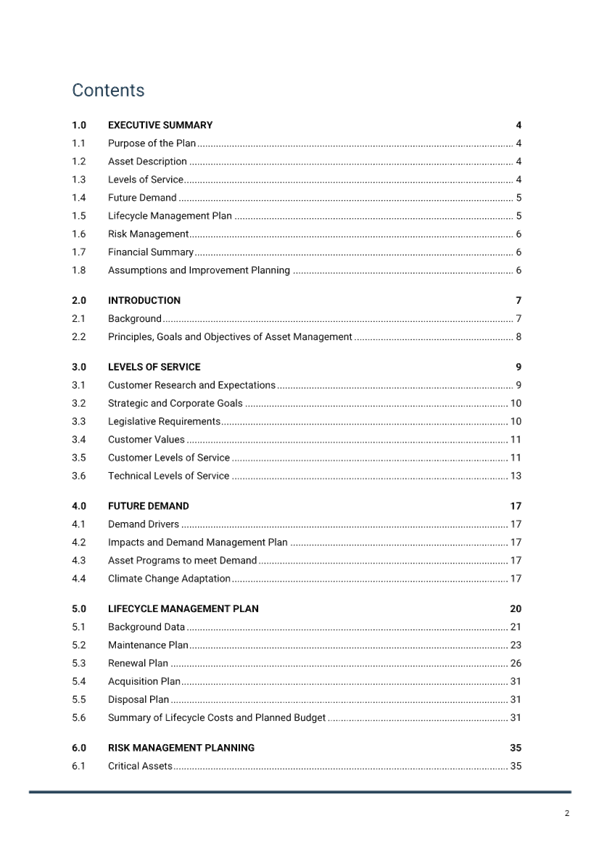 Contents

1.0 EXECUTIVE SUMMARY 4
1.1 Purpose of the Plan 4
1.2 Asset Description 4
1.3 Levels of Service 4
1.4 Future Demand 5
1.5 Lifecycle Management Plan 5
1.6 Risk Management 6
1.7 Financial Summary 6
1.8 Assumptions and Improvement Planning 6

2.0 INTRODUCTION 7
2.1 Background 7
2.2 Principles, Goals and Objectives of Asset Management 8

3.0 LEVELS OF SERVICE 9
3.1 Customer Research and Expectations 9
3.2 Strategic and Corporate Goals 10
3.3 Legislative Requirements 10
3.4 Customer Values 11
3.5 Customer Levels of Service 11
3.6 Technical Levels of Service 13

4.0 FUTURE DEMAND 17
4.1 Demand Drivers 17
4.2 Impacts and Demand Management Plan 17
4.3 Asset Programs to meet Demand 17
4.4 Climate Change Adaptation 17

5.0 LIFECYCLE MANAGEMENT PLAN 20
5.1 Background Data 21
5.2 Maintenance Plan 23
5.3 Renewal Plan 26
5.4 Acquisition Plan 31
5.5 Disposal Plan 31
5.6 Summary of Lifecycle Costs and Planned Budget 31

6.0 RISK MANAGEMENT PLANNING 35
6.1 Critical Assets 35

2